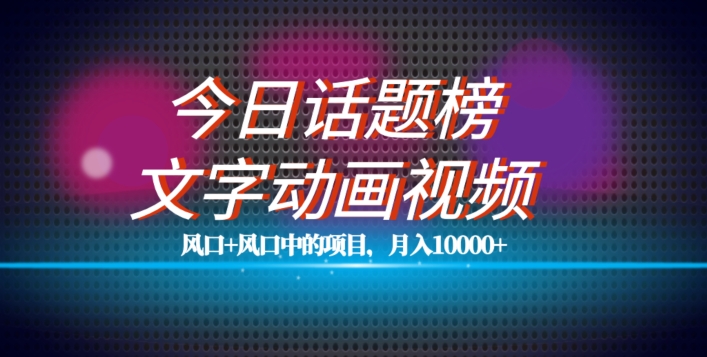 今日话题榜
文字动画视频

风口+风口中的项目，月入10000+